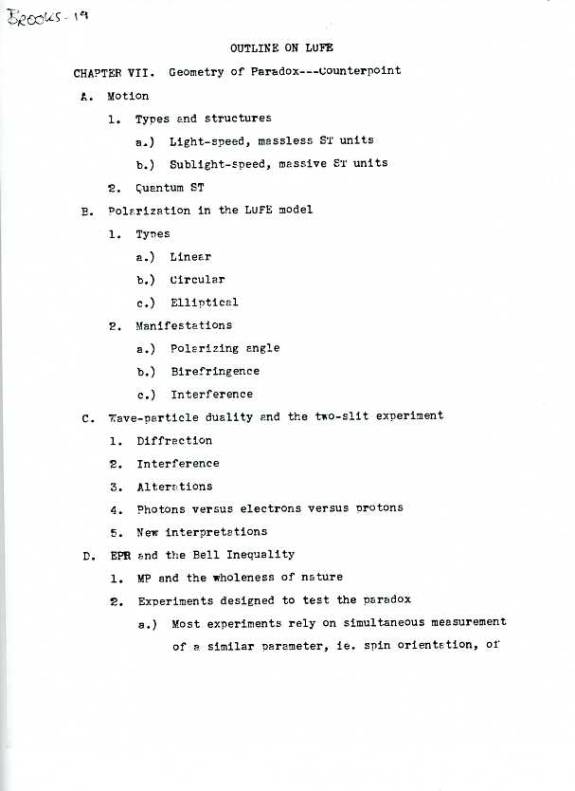 Brooks-19

OUTLINE ON LUFE

CHAPTER VII. Geometry of Paradox---Counterpoint

A. Motion

1. Types and structures

a.) Light-speed, massless ST units

b.) Sublight-speed, massive ST units

2. Quantum ST

B. Polarization in the LUFE model

1. Types

a.) Linear

b.) Circular

c.) Elliptical

2. Manifestations

a.) Polarizing angle

b.) Birefringence

c.) Interference

C. Wave-particle duality and the two-slit experiment

1. Diffraction

2. Interference

3. Alterations

4. Photons versus electrons versus protons

5. New interpretations

D. EPR and the Bell Inequality

1. MP and the wholeness of nature

2. Experiments designed to test the paradox

a.) Most experiments rely on simultaneous measurement of a similar parameter, ie. spin orientation, of